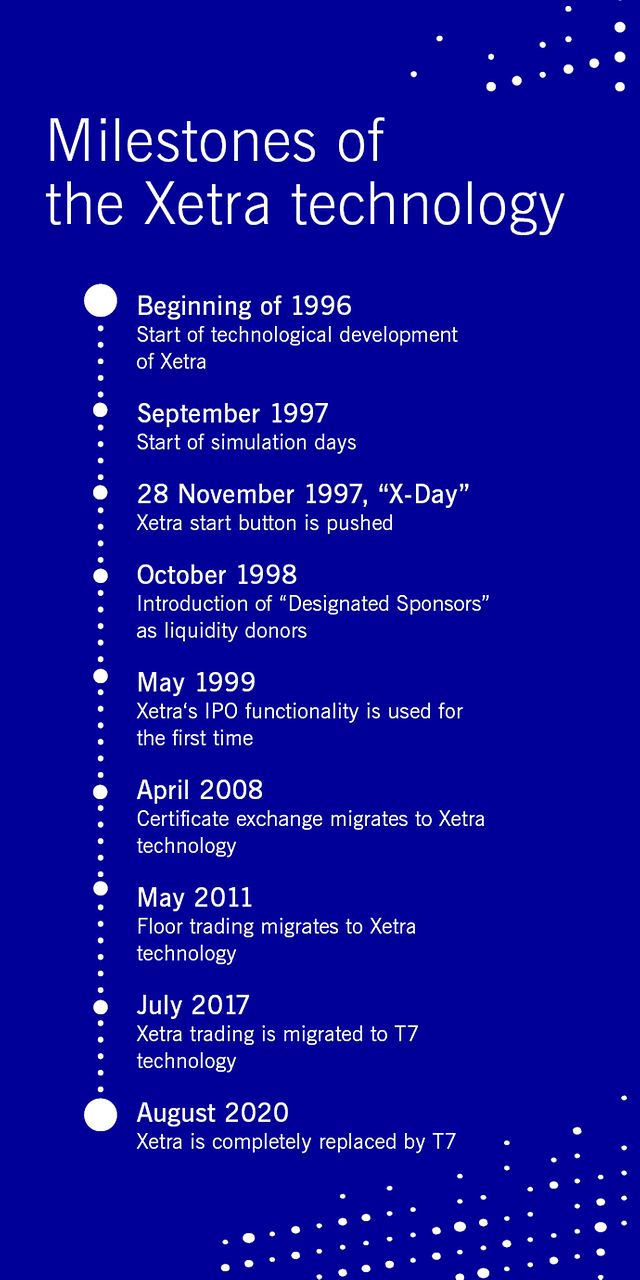 Milestones of the Xetra technology

Beginning of 1996
Start of technological development of Xetra

September 1997
Start of simulation days

28 November 1997, “X-Day”
Xetra start button is pushed

October 1998
Introduction of “Designated Sponsors” as liquidity donors

May 1999
Xetra‘s IPO functionality is used for the first time

April 2008
Certificate exchange migrates to Xetra technology

May 2011
Floor trading migrates to Xetra technology

July 2017
Xetra trading is migrated to T7 technology

August 2020
Xetra is completely replaced by T7